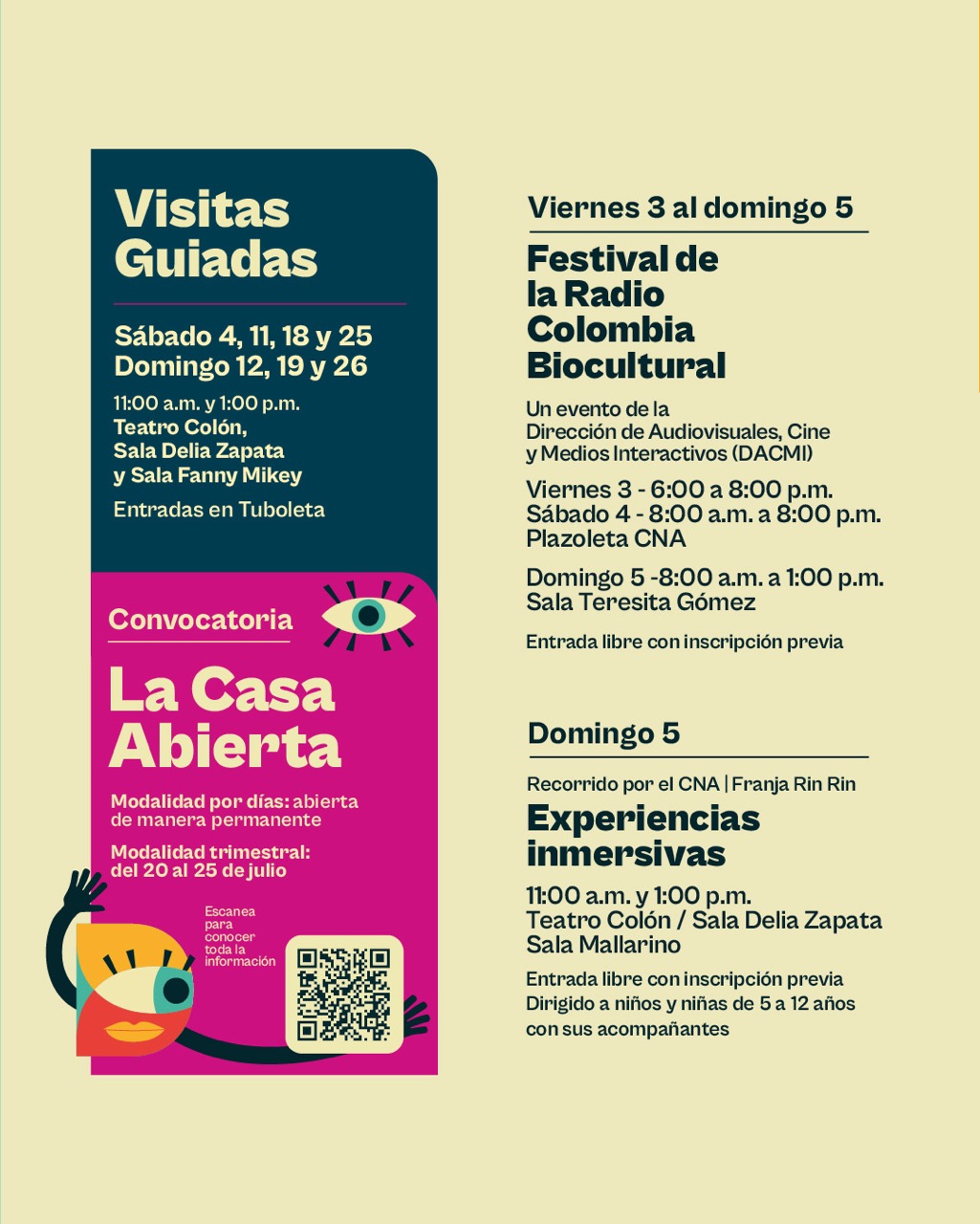 Visitas Guiadas

Sábado 4, 11, 18 y 25
Domingo 12, 19 y 26

11:00 a.m. y 1:00 p.m.
Teatro Colón,
Sala Delia Zapata
y Sala Fanny Mikey

Entradas en Tuboleta

Convocatoria

La Casa Abierta

Modalidad por días: abierta de manera permanente

Modalidad trimestral: del 20 al 25 de julio

Escanea para conocer toda la información

Viernes 3 al domingo 5

Festival de la Radio Colombia Biocultural

Un evento de la Dirección de Audiovisuales, Cine y Medios Interactivos (DACMI)

Viernes 3 - 6:00 a 8:00 p.m.
Sábado 4 - 8:00 a.m. a 8:00 p.m.
Plazoleta CNA

Domingo 5 -8:00 a.m. a 1:00 p.m.
Sala Teresita Gómez

Entrada libre con inscripción previa

Domingo 5

Recorrido por el CNA | Franja Rin Rin

Experiencias inmersivas

11:00 a.m. y 1:00 p.m.
Teatro Colón / Sala Delia Zapata
Sala Mallarino

Entrada libre con inscripción previa
Dirigido a niños y niñas de 5 a 12 años con sus acompañantes